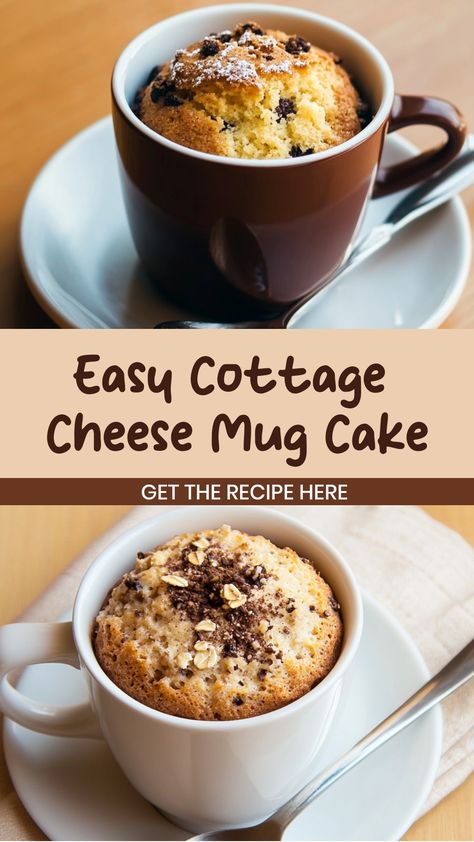 Easy Cottage Cheese Mug Cake

GET THE RECIPE HERE